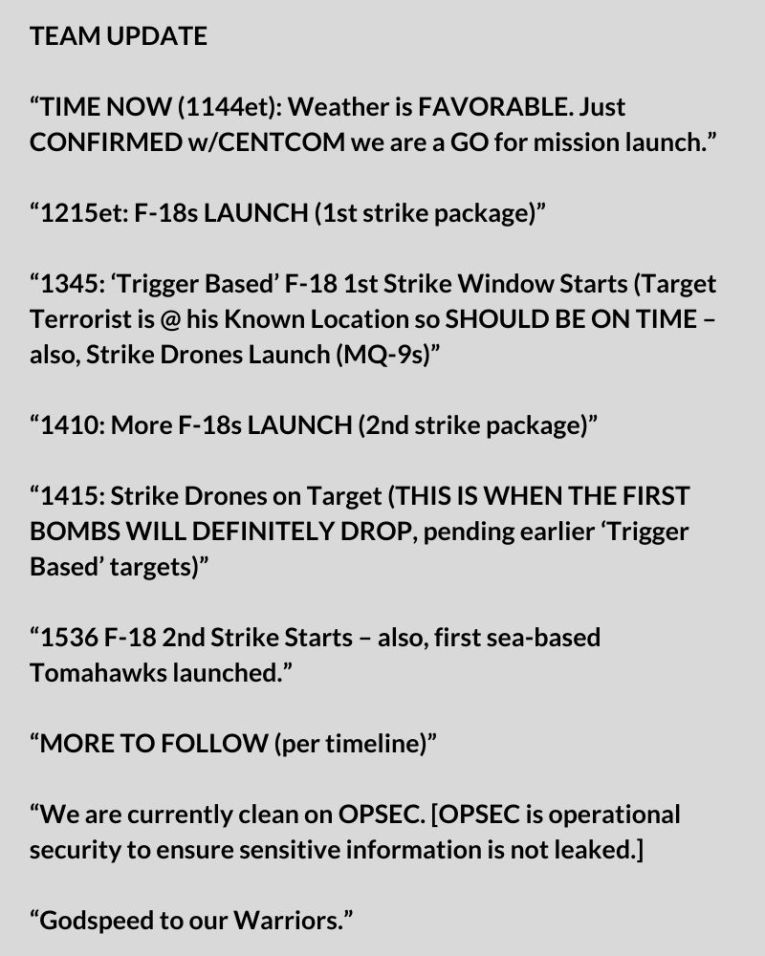 TEAM UPDATE

“TIME NOW (1144et): Weather is FAVORABLE. Just CONFIRMED w/CENTCOM we are a GO for mission launch.”

“1215et: F-18s LAUNCH (1st strike package)”

“1345: ‘Trigger Based’ F-18 1st Strike Window Starts (Target Terrorist is @ his Known Location so SHOULD BE ON TIME – also, Strike Drones Launch (MQ-9s)”

“1410: More F-18s LAUNCH (2nd strike package)”

“1415: Strike Drones on Target (THIS IS WHEN THE FIRST BOMBS WILL DEFINITELY DROP, pending earlier ‘Trigger Based’ targets)”

“1536 F-18 2nd Strike Starts – also, first sea-based Tomahawks launched.”

“MORE TO FOLLOW (per timeline)”

“We are currently clean on OPSEC. [OPSEC is operational security to ensure sensitive information is not leaked.]

“Godspeed to our Warriors.”